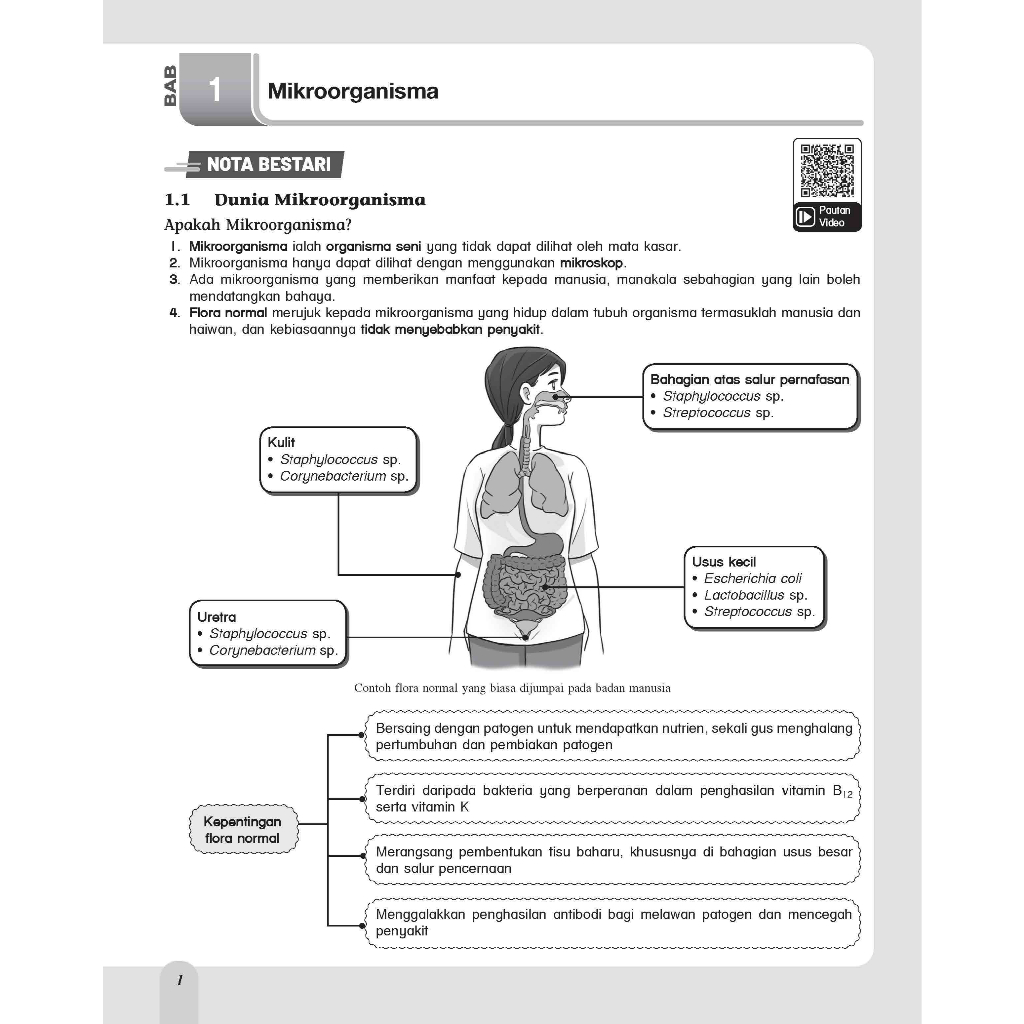 BAB 1 Mikroorganisma

NOTA BESTARI

Pautan Video

1.1 Dunia Mikroorganisma

Apakah Mikroorganisma?

1. Mikroorganisma ialah organisma seni yang tidak dapat dilihat oleh mata kasar.
2. Mikroorganisma hanya dapat dilihat dengan menggunakan mikroskop.
3. Ada mikroorganisma yang memberikan manfaat kepada manusia, manakala sebahagian yang lain boleh mendatangkan bahaya.
4. Flora normal merujuk kepada mikroorganisma yang hidup dalam tubuh organisma termasuklah manusia dan haiwan, dan kebiasaannya tidak menyebabkan penyakit.

Bahagian atas salur pernafasan
• Staphylococcus sp.
• Streptococcus sp.

Kulit
• Staphylococcus sp.
• Corynebacterium sp.

Usus kecil
• Escherichia coli
• Lactobacillus sp.
• Streptococcus sp.

Uretra
• Staphylococcus sp.
• Corynebacterium sp.

Contoh flora normal yang biasa dijumpai pada badan manusia

Kepentingan flora normal

Bersaing dengan patogen untuk mendapatkan nutrien, sekali gus menghalang pertumbuhan dan pembiakan patogen

Terdiri daripada bakteria yang berperanan dalam penghasilan vitamin $B_{12}$ serta vitamin K

Merangsang pembentukan tisu baharu, khususnya di bahagian usus besar dan salur pencernaan

Menggalakkan penghasilan antibodi bagi melawan patogen dan mencegah penyakit

1